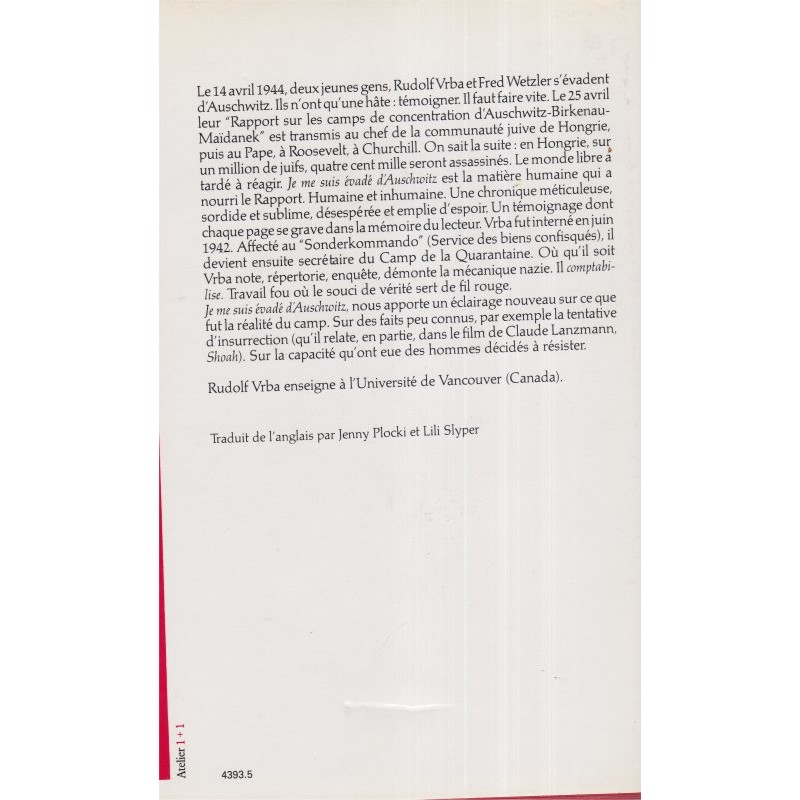 Le 14 avril 1944, deux jeunes gens, Rudolf Vrba et Fred Wetzler s'évadent d'Auschwitz. Ils n'ont qu'une hâte : témoigner. Il faut faire vite. Le 25 avril leur "Rapport sur les camps de concentration d'Auschwitz-Birkenau-Maïdanek" est transmis au chef de la communauté juive de Hongrie, puis au Pape, à Roosevelt, à Churchill. On sait la suite : en Hongrie, sur un million de juifs, quatre cent mille seront assassinés. Le monde libre a tardé à réagir. Je me suis évadé d'Auschwitz est la matière humaine qui a nourri le Rapport. Humaine et inhumaine. Une chronique méticuleuse, sordide et sublime, désespérée et emplie d'espoir. Un témoignage dont chaque page se grave dans la mémoire du lecteur. Vrba fut interné en juin 1942. Affecté au "Sonderkommando" (Service des biens confisqués), il devient ensuite secrétaire du Camp de la Quarantaine. Où qu'il soit Vrba note, répertorie, enquête, démonte la mécanique nazie. Il comptabilise. Travail fou où le souci de vérité sert de fil rouge.
Je me suis évadé d'Auschwitz, nous apporte un éclairage nouveau sur ce que fut la réalité du camp. Sur des faits peu connus, par exemple la tentative d'insurrection (qu'il relate, en partie, dans le film de Claude Lanzmann, Shoah). Sur la capacité qu'ont eue des hommes décidés à résister.

Rudolf Vrba enseigne à l'Université de Vancouver (Canada).

Traduit de l'anglais par Jenny Plocki et Lili Slyper

Atelier 1 + 1

4393.5